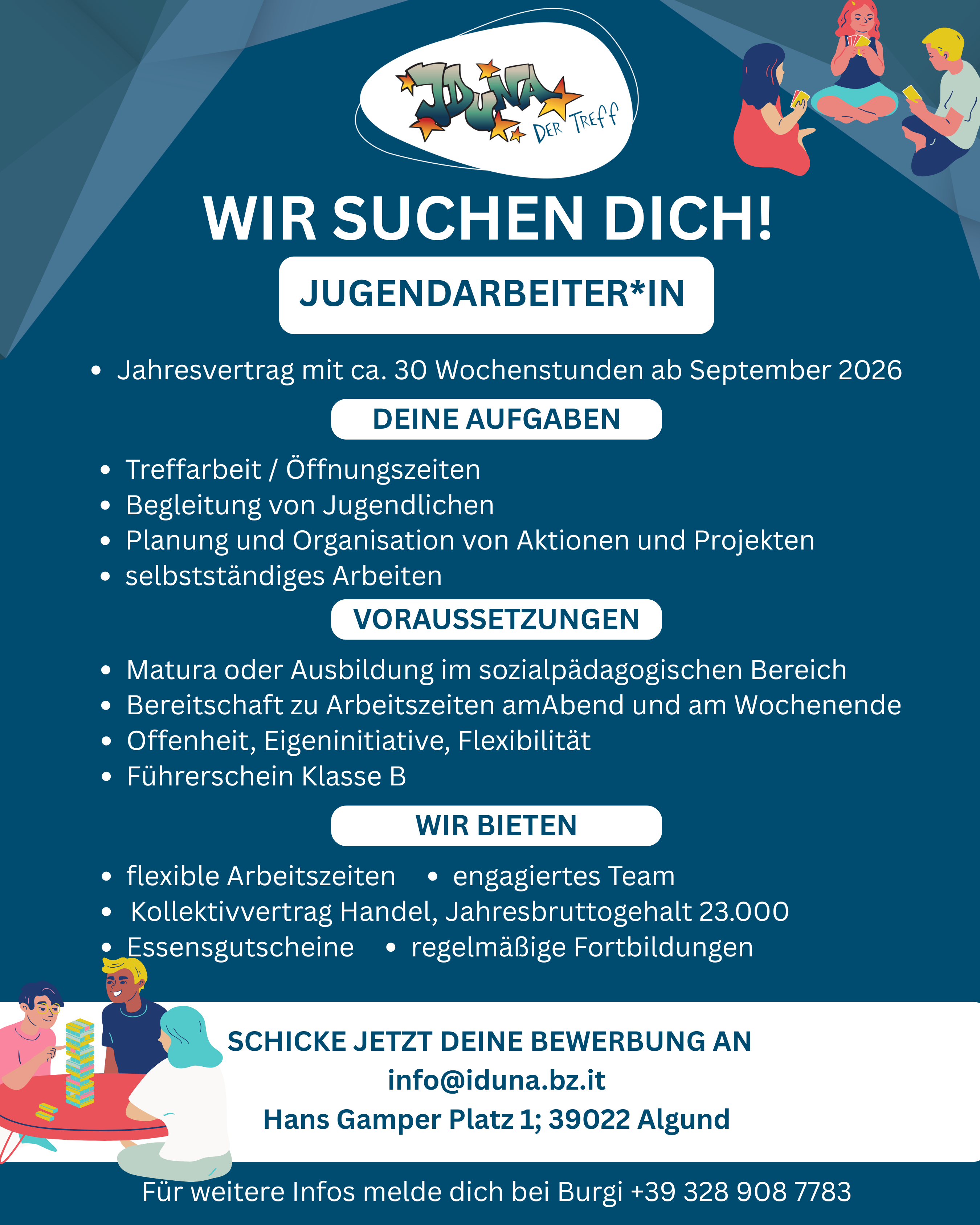 IDUNA
DER TREFF

WIR SUCHEN DICH!

JUGENDARBEITER*IN

• Jahresvertrag mit ca. 30 Wochenstunden ab September 2026

DEINE AUFGABEN

• Treffarbeit / Öffnungszeiten
• Begleitung von Jugendlichen
• Planung und Organisation von Aktionen und Projekten
• selbstständiges Arbeiten

VORAUSSETZUNGEN

• Matura oder Ausbildung im sozialpädagogischen Bereich
• Bereitschaft zu Arbeitszeiten amAbend und am Wochenende
• Offenheit, Eigeninitiative, Flexibilität
• Führerschein Klasse B

WIR BIETEN

• flexible Arbeitszeiten • engagiertes Team
• Kollektivvertrag Handel, Jahresbruttogehalt 23.000
• Essensgutscheine • regelmäßige Fortbildungen

SCHICKE JETZT DEINE BEWERBUNG AN
info@iduna.bz.it
Hans Gamper Platz 1; 39022 Algund

Für weitere Infos melde dich bei Burgi +39 328 908 7783